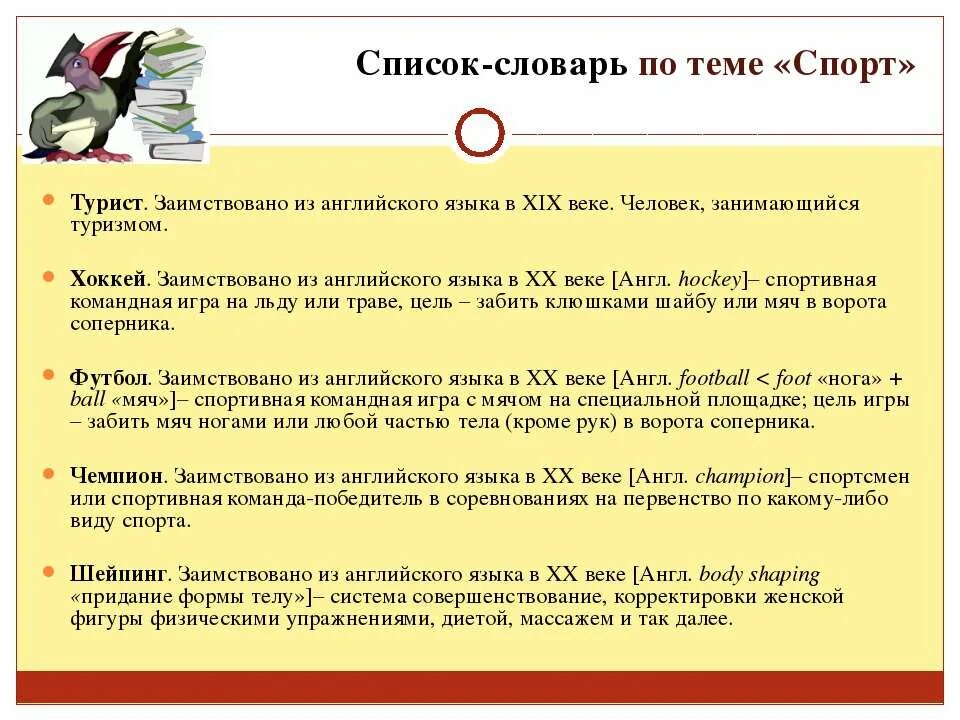 Список-словарь по теме «Спорт»

Турист. Заимствовано из английского языка в XIX веке. Человек, занимающийся туризмом.

Хоккей. Заимствовано из английского языка в XX веке [Англ. hockey]– спортивная командная игра на льду или траве, цель – забить клюшками шайбу или мяч в ворота соперника.

Футбол. Заимствовано из английского языка в XX веке [Англ. football < foot «нога» + ball «мяч»]– спортивная командная игра с мячом на специальной площадке; цель игры – забить мяч ногами или любой частью тела (кроме рук) в ворота соперника.

Чемпион. Заимствовано из английского языка в XX веке [Англ. champion]– спортсмен или спортивная команда-победитель в соревнованиях на первенство по какому-либо виду спорта.

Шейпинг. Заимствовано из английского языка в XX веке [Англ. body shaping «придание формы телу»]– система совершенствование, корректировки женской фигуры физическими упражнениями, диетой, массажем и так далее.